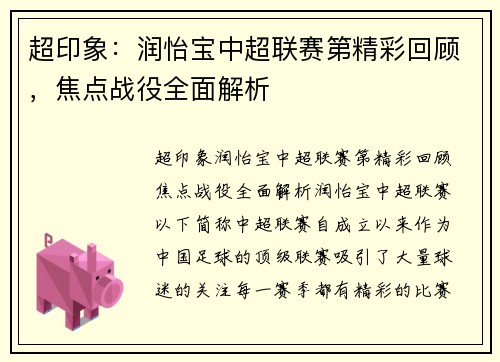 超印象：润怡宝中超联赛第精彩回顾，焦点战役全面解析

超印象润怡宝中超联赛第精彩回顾焦点战役全面解析润怡宝中超联赛以下简称中超联赛自成立以来作为中国足球的顶级联赛吸引了大量球迷的关注每一赛季都有精彩的比赛